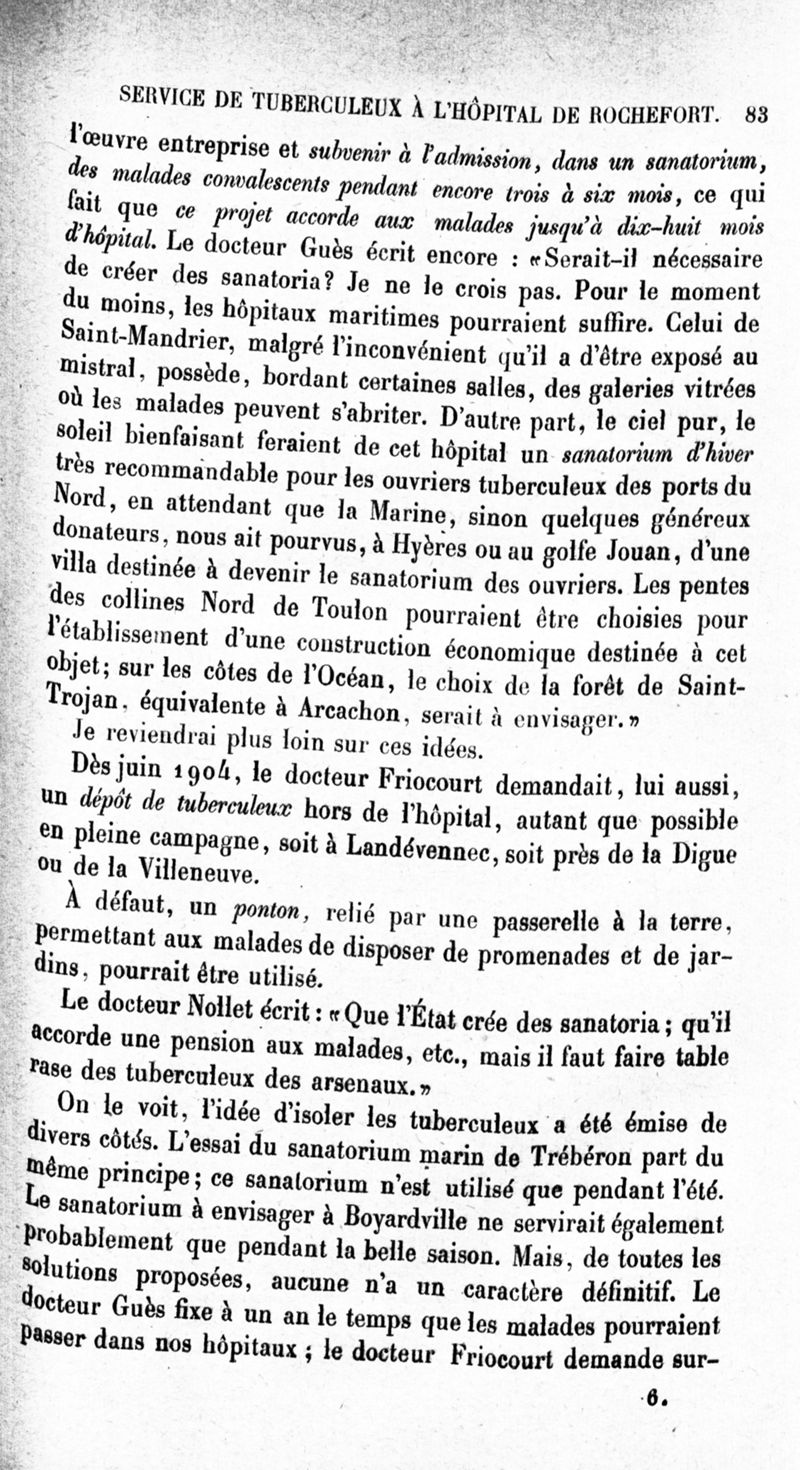 SERVICE DE TUBERCULEUX À L'HÔPITAL DE ROCHEFORT. 83

l'œuvre entreprise et subvenir à l'admission, dans un sanatorium, des malades convalescents pendant encore trois à six mois, ce qui fait que ce projet accorde aux malades jusqu'à dix-huit mois d'hôpital. Le docteur Guès écrit encore : «Serait-il nécessaire de créer des sanatoria? Je ne le crois pas. Pour le moment du moins, les hôpitaux maritimes pourraient suffire. Celui de Saint-Mandrier, malgré l'inconvénient qu'il a d'être exposé au mistral, possède, bordant certaines salles, des galeries vitrées où les malades peuvent s'abriter. D'autre part, le ciel pur, le soleil bienfaisant feraient de cet hôpital un sanatorium d'hiver très recommandable pour les ouvriers tuberculeux des ports du Nord, en attendant que la Marine, sinon quelques généreux donateurs, nous ait pourvus, à Hyères ou au golfe Jouan, d'une villa destinée à devenir le sanatorium des ouvriers. Les pentes des collines Nord de Toulon pourraient être choisies pour l'établissement d'une construction économique destinée à cet objet; sur les côtes de l'Océan, le choix de la forêt de Saint-Trojan, équivalente à Arcachon, serait à envisager.»

Je reviendrai plus loin sur ces idées.

Dès juin 1904, le docteur Friocourt demandait, lui aussi, un dépôt de tuberculeux hors de l'hôpital, autant que possible en pleine campagne, soit à Landévennec, soit près de la Digue ou de la Villeneuve.

À défaut, un ponton, relié par une passerelle à la terre, permettant aux malades de disposer de promenades et de jardins, pourrait être utilisé.

Le docteur Nollet écrit : «Que l'État crée des sanatoria; qu'il accorde une pension aux malades, etc., mais il faut faire table rase des tuberculeux des arsenaux.»

On le voit, l'idée d'isoler les tuberculeux a été émise de divers côtés. L'essai du sanatorium marin de Trébéron part du même principe; ce sanatorium n'est utilisé que pendant l'été. Le sanatorium à envisager à Boyardville ne servirait également probablement que pendant la belle saison. Mais, de toutes les solutions proposées, aucune n'a un caractère définitif. Le docteur Guès fixe à un an le temps que les malades pourraient passer dans nos hôpitaux; le docteur Friocourt demande sur-

6.